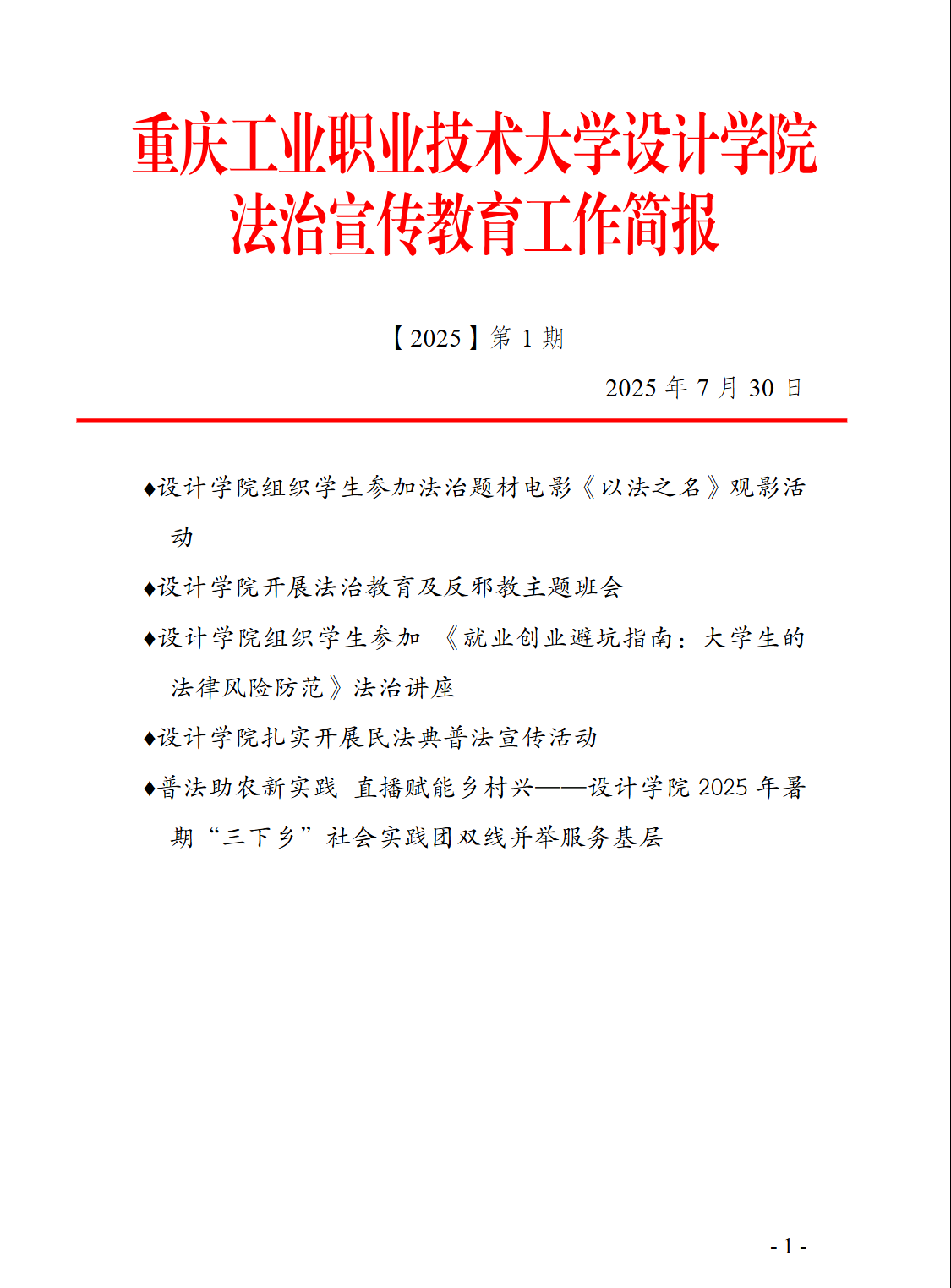 重庆工业职业技术大学设计学院
法治宣传教育工作简报

【2025】第 1 期

2025 年 7 月 30 日

♦设计学院组织学生参加法治题材电影《以法之名》观影活动

♦设计学院开展法治教育及反邪教主题班会

♦设计学院组织学生参加 《就业创业避坑指南：大学生的法律风险防范》法治讲座

♦设计学院扎实开展民法典普法宣传活动

♦普法助农新实践 直播赋能乡村兴——设计学院 2025 年暑期“三下乡”社会实践团双线并举服务基层

- 1 -